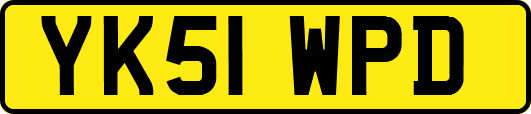 YK51 WPD